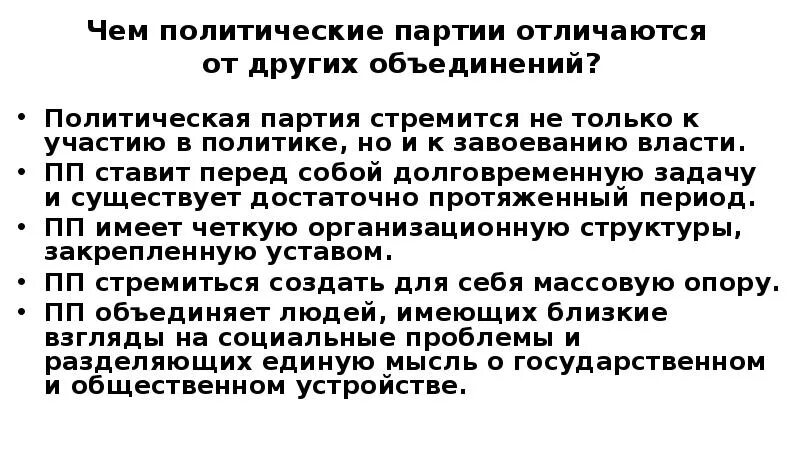 Чем политические партии отличаются
от других объединений?

• Политическая партия стремится не только к участию в политике, но и к завоеванию власти.
• ПП ставит перед собой долговременную задачу и существует достаточно протяженный период.
• ПП имеет четкую организационную структуры, закрепленную уставом.
• ПП стремиться создать для себя массовую опору.
• ПП объединяет людей, имеющих близкие взгляды на социальные проблемы и разделяющих единую мысль о государственном и общественном устройстве.